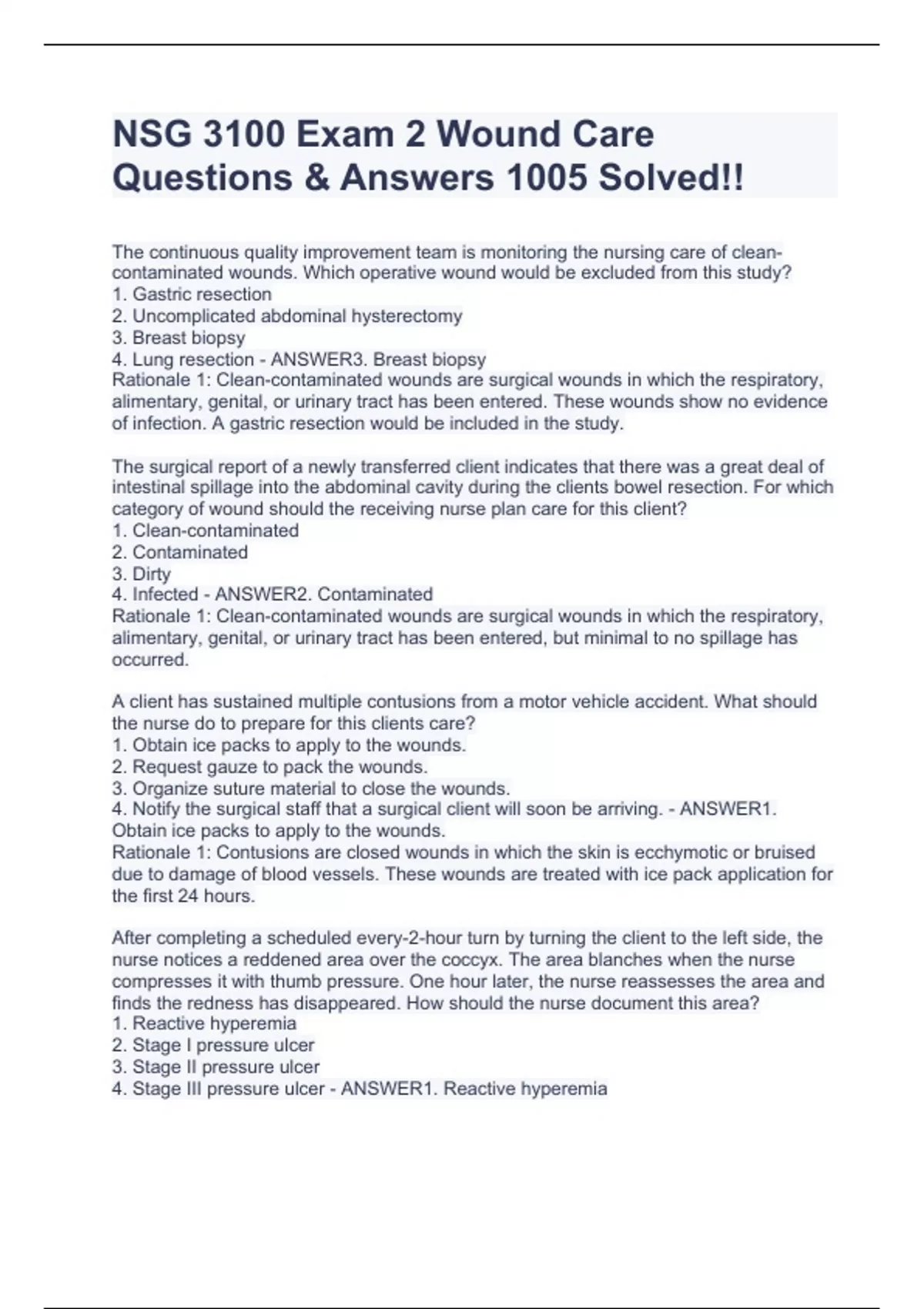 NSG 3100 Exam 2 Wound Care Questions & Answers 1005 Solved!!

The continuous quality improvement team is monitoring the nursing care of clean-contaminated wounds. Which operative wound would be excluded from this study?
1. Gastric resection
2. Uncomplicated abdominal hysterectomy
3. Breast biopsy
4. Lung resection - ANSWER3. Breast biopsy
Rationale 1: Clean-contaminated wounds are surgical wounds in which the respiratory, alimentary, genital, or urinary tract has been entered. These wounds show no evidence of infection. A gastric resection would be included in the study.

The surgical report of a newly transferred client indicates that there was a great deal of intestinal spillage into the abdominal cavity during the clients bowel resection. For which category of wound should the receiving nurse plan care for this client?
1. Clean-contaminated
2. Contaminated
3. Dirty
4. Infected - ANSWER2. Contaminated
Rationale 1: Clean-contaminated wounds are surgical wounds in which the respiratory, alimentary, genital, or urinary tract has been entered, but minimal to no spillage has occurred.

A client has sustained multiple contusions from a motor vehicle accident. What should the nurse do to prepare for this clients care?
1. Obtain ice packs to apply to the wounds.
2. Request gauze to pack the wounds.
3. Organize suture material to close the wounds.
4. Notify the surgical staff that a surgical client will soon be arriving. - ANSWER1. Obtain ice packs to apply to the wounds.
Rationale 1: Contusions are closed wounds in which the skin is ecchymotic or bruised due to damage of blood vessels. These wounds are treated with ice pack application for the first 24 hours.

After completing a scheduled every-2-hour turn by turning the client to the left side, the nurse notices a reddened area over the coccyx. The area blanches when the nurse compresses it with thumb pressure. One hour later, the nurse reassesses the area and finds the redness has disappeared. How should the nurse document this area?
1. Reactive hyperemia
2. Stage I pressure ulcer
3. Stage II pressure ulcer
4. Stage III pressure ulcer - ANSWER1. Reactive hyperemia